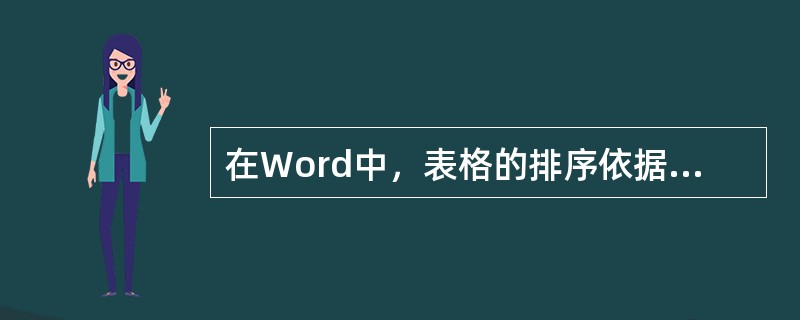 在Word中，表格的排序依据...